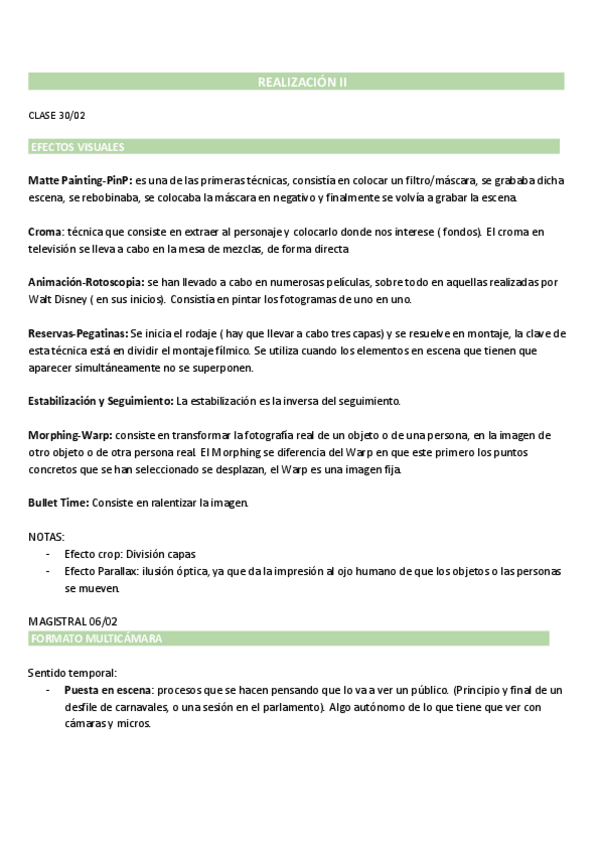 REALIZACIÓN II

CLASE 30/02

EFECTOS VISUALES

Matte Painting-PinP: es una de las primeras técnicas, consistía en colocar un filtro/máscara, se grababa dicha escena, se rebobinaba, se colocaba la máscara en negativo y finalmente se volvía a grabar la escena.

Croma: técnica que consiste en extraer al personaje y colocarlo donde nos interese ( fondos). El croma en televisión se lleva a cabo en la mesa de mezclas, de forma directa

Animación-Rotoscopia: se han llevado a cabo en numerosas películas, sobre todo en aquellas realizadas por Walt Disney ( en sus inicios). Consistía en pintar los fotogramas de uno en uno.

Reservas-Pegatinas: Se inicia el rodaje ( hay que llevar a cabo tres capas) y se resuelve en montaje, la clave de esta técnica está en dividir el montaje fílmico. Se utiliza cuando los elementos en escena que tienen que aparecer simultáneamente no se superponen.

Estabilización y Seguimiento: La estabilización es la inversa del seguimiento.

Morphing-Warp: consiste en transformar la fotografía real de un objeto o de una persona, en la imagen de otro objeto o de otra persona real. El Morphing se diferencia del Warp en que este primero los puntos concretos que se han seleccionado se desplazan, el Warp es una imagen fija.

Bullet Time: Consiste en ralentizar la imagen.

NOTAS:
- Efecto crop: División capas
- Efecto Parallax: ilusión óptica, ya que da la impresión al ojo humano de que los objetos o las personas se mueven.

MAGISTRAL 06/02
FORMATO MULTICÁMARA

Sentido temporal:
- Puesta en escena: procesos que se hacen pensando que lo va a ver un público. (Principio y final de un desfile de carnavales, o una sesión en el parlamento). Algo autónomo de lo que tiene que ver con cámaras y micros.